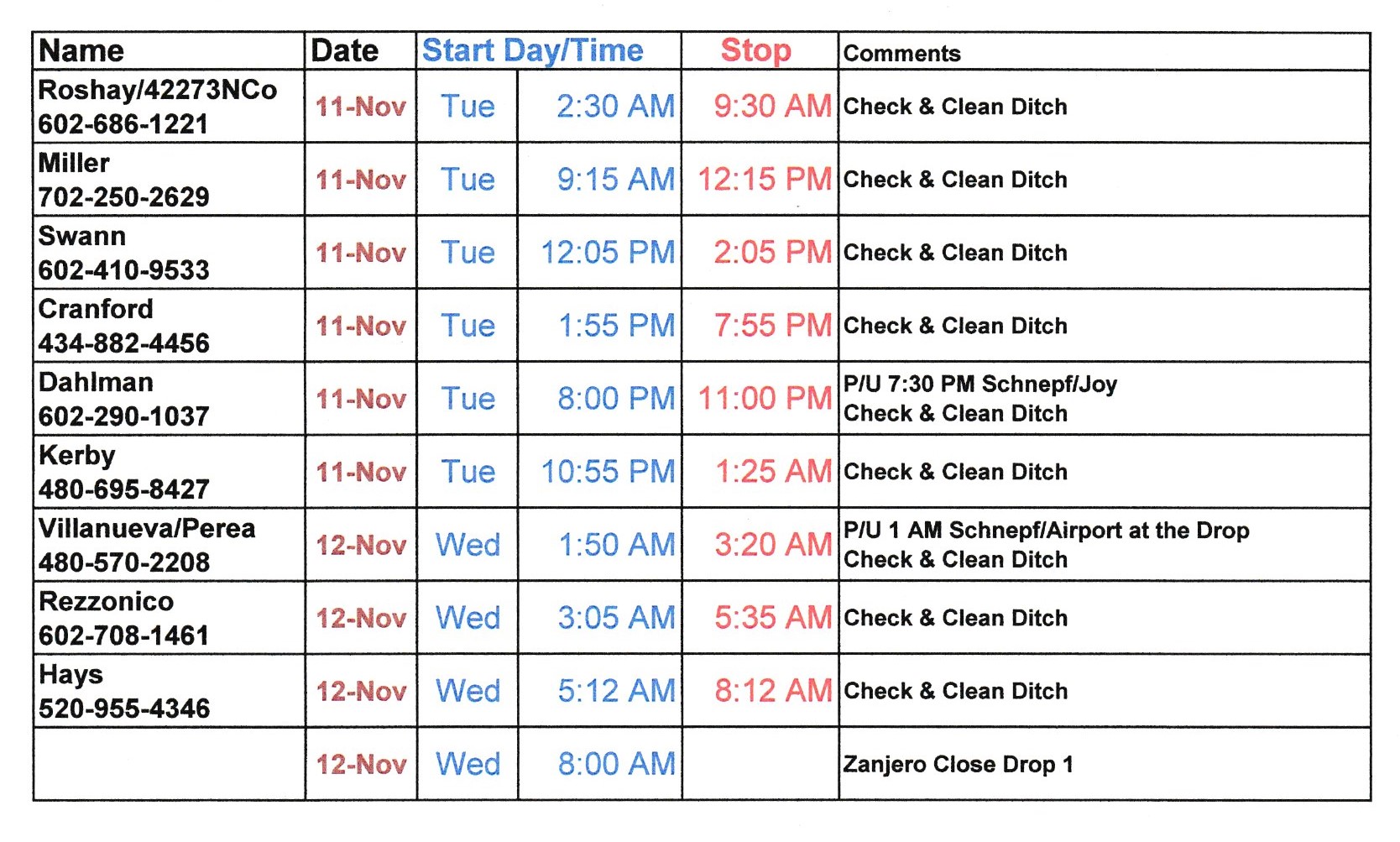 | Name | Date | Start Day/Time | | Stop | Comments |
|---|---|---|---|---|---|
| Roshay/42273NCo 602-686-1221 | 11-Nov | Tue | 2:30 AM | 9:30 AM | Check & Clean Ditch |
| Miller 702-250-2629 | 11-Nov | Tue | 9:15 AM | 12:15 PM | Check & Clean Ditch |
| Swann 602-410-9533 | 11-Nov | Tue | 12:05 PM | 2:05 PM | Check & Clean Ditch |
| Cranford 434-882-4456 | 11-Nov | Tue | 1:55 PM | 7:55 PM | Check & Clean Ditch |
| Dahlman 602-290-1037 | 11-Nov | Tue | 8:00 PM | 11:00 PM | P/U 7:30 PM Schnepf/Joy Check & Clean Ditch |
| Kerby 480-695-8427 | 11-Nov | Tue | 10:55 PM | 1:25 AM | Check & Clean Ditch |
| Villanueva/Perea 480-570-2208 | 12-Nov | Wed | 1:50 AM | 3:20 AM | P/U 1 AM Schnepf/Airport at the Drop Check & Clean Ditch |
| Rezzonico 602-708-1461 | 12-Nov | Wed | 3:05 AM | 5:35 AM | Check & Clean Ditch |
| Hays 520-955-4346 | 12-Nov | Wed | 5:12 AM | 8:12 AM | Check & Clean Ditch |
| | 12-Nov | Wed | 8:00 AM | | Zanjero Close Drop 1 |